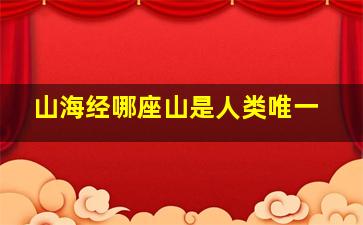 山海经哪座山是人类唯一